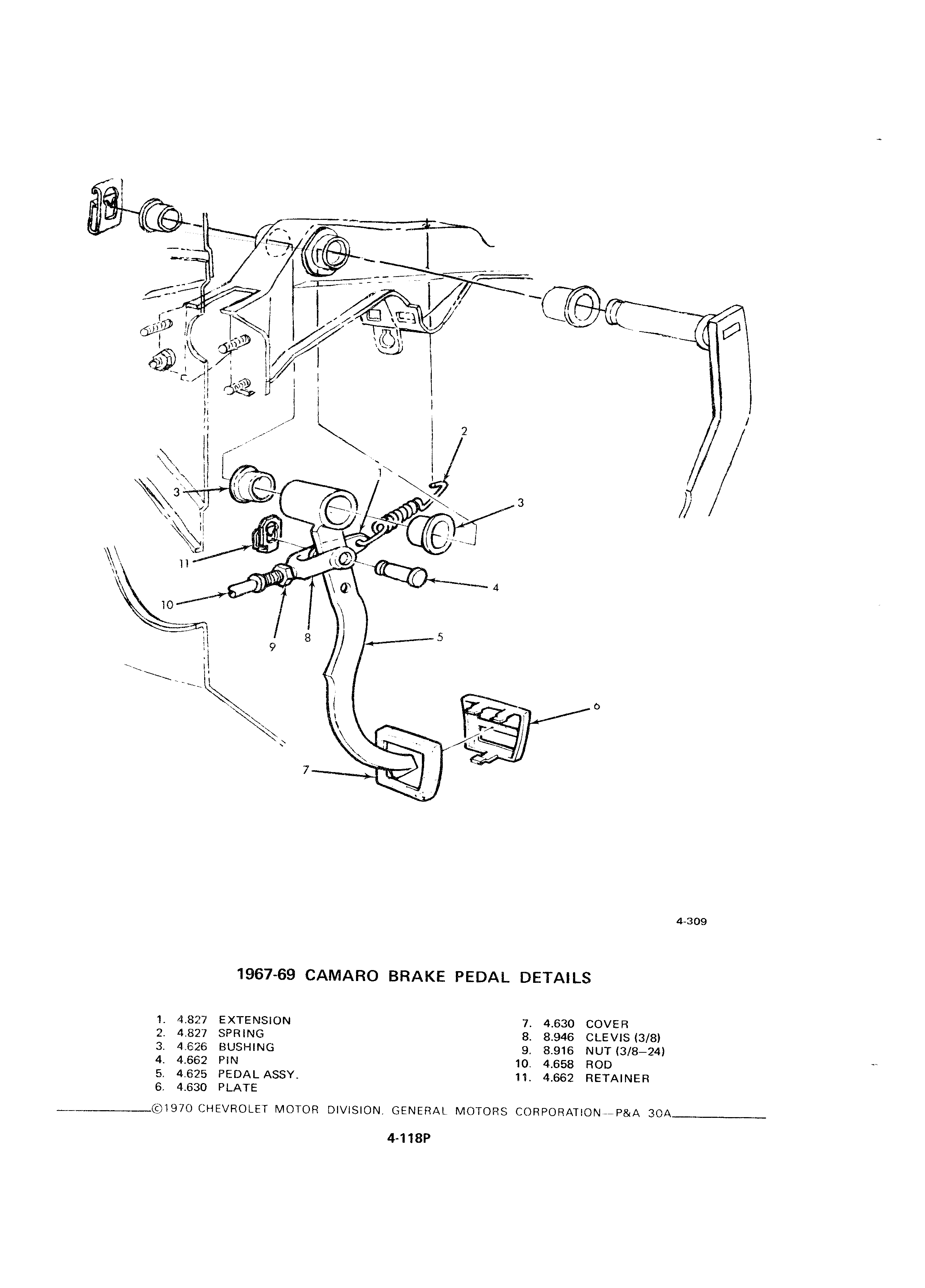 2

1

3

3

11

4

10

9

8

5

6

7

4-309

1967-69 CAMARO BRAKE PEDAL DETAILS

1. 4.827 EXTENSION
2. 4.827 SPRING
3. 4.626 BUSHING
4. 4.662 PIN
5. 4.625 PEDAL ASSY.
6. 4.630 PLATE

7. 4.630 COVER
8. 8.946 CLEVIS (3/8)
9. 8.916 NUT (3/8–24)
10. 4.658 ROD
11. 4.662 RETAINER

©1970 CHEVROLET MOTOR DIVISION, GENERAL MOTORS CORPORATION—P&A 30A

4-118P